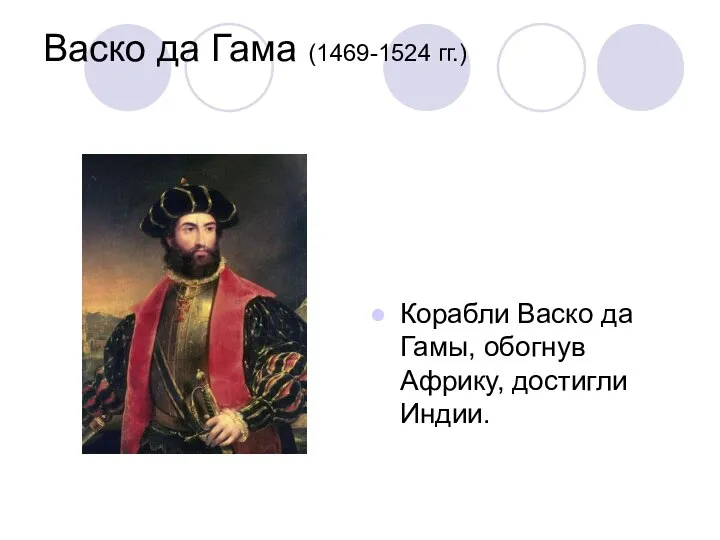 Васко да Гама (1469-1524 гг.)

Корабли Васко да Гамы, обогнув Африку, достигли Индии.